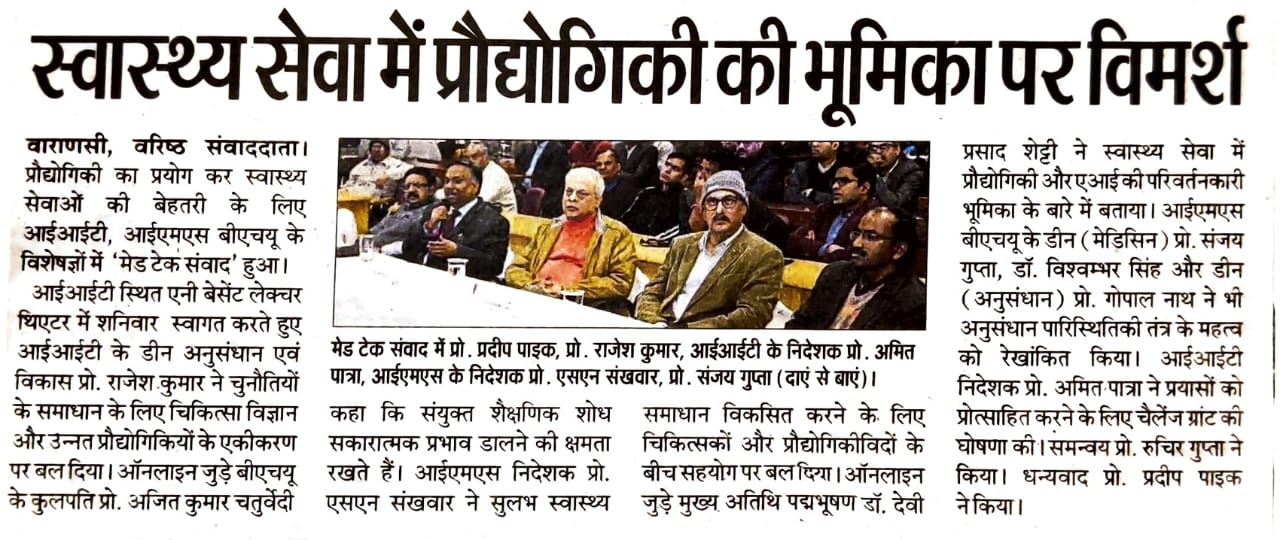 स्वास्थ्य सेवा में प्रौद्योगिकी की भूमिका पर विमर्श

वाराणसी, वरिष्ठ संवाददाता। प्रौद्योगिकी का प्रयोग कर स्वास्थ्य सेवाओं की बेहतरी के लिए आईआईटी, आईएमएस बीएचयू के विशेषज्ञों में 'मेड टेक संवाद' हुआ।

आईआईटी स्थित एनी बेसेंट लेक्चर थिएटर में शनिवार स्वागत करते हुए आईआईटी के डीन अनुसंधान एवं विकास प्रो. राजेश कुमार ने चुनौतियों के समाधान के लिए चिकित्सा विज्ञान और उन्नत प्रौद्योगिकियों के एकीकरण पर बल दिया। ऑनलाइन जुड़े बीएचयू के कुलपति प्रो. अजित कुमार चतुर्वेदी

मेड टेक संवाद में प्रो. प्रदीप पाइक, प्रो. राजेश कुमार, आईआईटी के निदेशक प्रो. अमित पात्रा, आईएमएस के निदेशक प्रो. एसएन संखवार, प्रो. संजय गुप्ता (दाएं से बाएं)।

कहा कि संयुक्त शैक्षणिक शोध सकारात्मक प्रभाव डालने की क्षमता रखते हैं। आईएमएस निदेशक प्रो. एसएन संखवार ने सुलभ स्वास्थ्य

समाधान विकसित करने के लिए चिकित्सकों और प्रौद्योगिकीविदों के बीच सहयोग पर बल दिया। ऑनलाइन जुड़े मुख्य अतिथि पद्मभूषण डॉ. देवी

प्रसाद शेट्टी ने स्वास्थ्य सेवा में प्रौद्योगिकी और एआई की परिवर्तनकारी भूमिका के बारे में बताया। आईएमएस बीएचयू के डीन (मेडिसिन) प्रो. संजय गुप्ता, डॉ. विश्वम्भर सिंह और डीन (अनुसंधान) प्रो. गोपाल नाथ ने भी अनुसंधान पारिस्थितिकी तंत्र के महत्व को रेखांकित किया। आईआईटी निदेशक प्रो. अमित पात्रा ने प्रयासों को प्रोत्साहित करने के लिए चैलेंज ग्रांट की घोषणा की। समन्वय प्रो. रुचिर गुप्ता ने किया। धन्यवाद प्रो. प्रदीप पाइक ने किया।